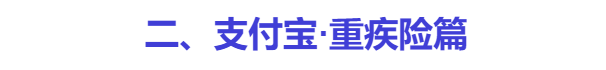 二、支付宝·重疾险篇